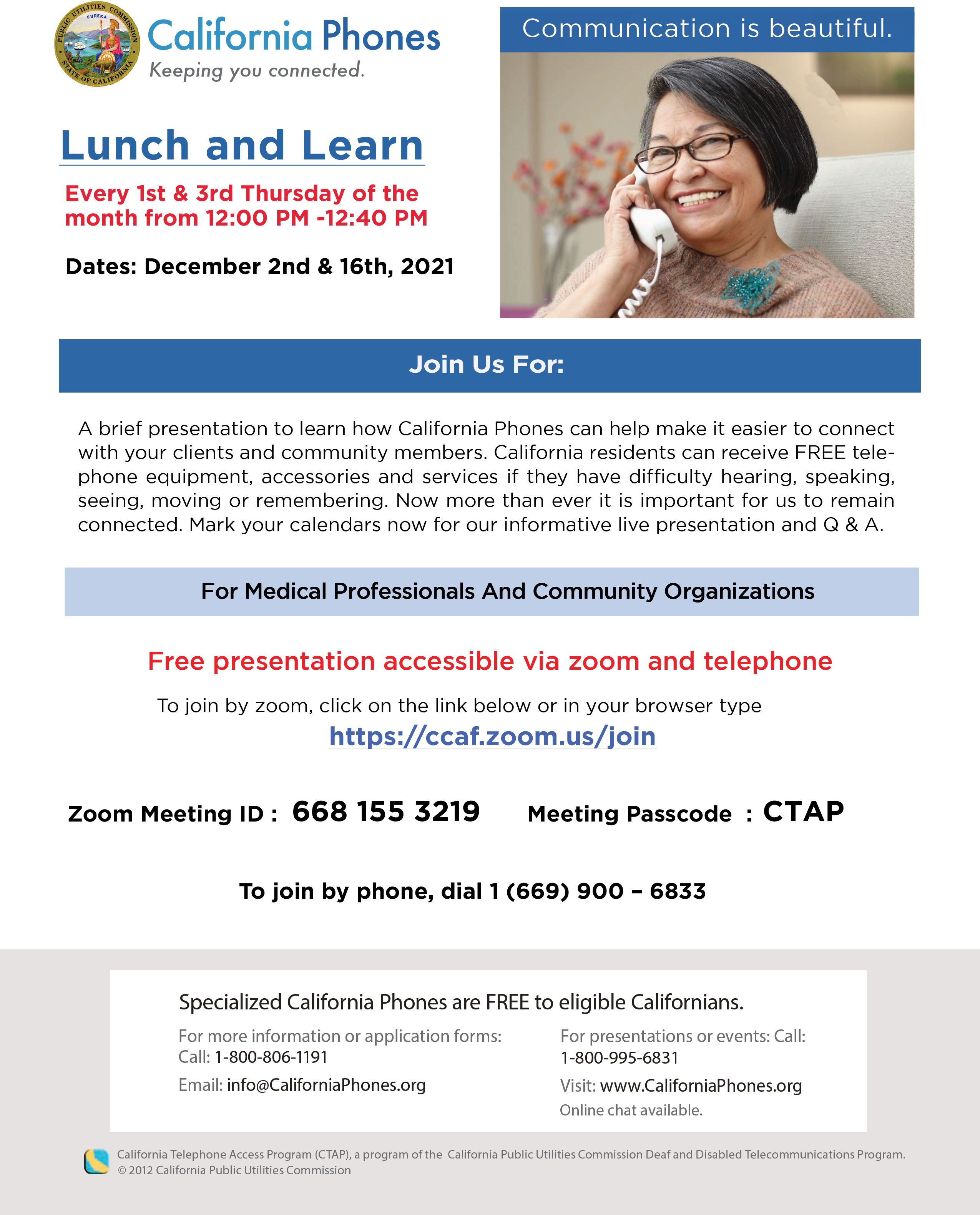 PUBLIC UTILITIES COMMISSION EUREKA STATE OF CALIFORNIA

California Phones
Keeping you connected.

Communication is beautiful.

Lunch and Learn

Every 1st & 3rd Thursday of the month from 12:00 PM -12:40 PM

Dates: December 2nd & 16th, 2021

Join Us For:

A brief presentation to learn how California Phones can help make it easier to connect with your clients and community members. California residents can receive FREE telephone equipment, accessories and services if they have difficulty hearing, speaking, seeing, moving or remembering. Now more than ever it is important for us to remain connected. Mark your calendars now for our informative live presentation and Q & A.

For Medical Professionals And Community Organizations

Free presentation accessible via zoom and telephone

To join by zoom, click on the link below or in your browser type
https://ccaf.zoom.us/join

Zoom Meeting ID : 668 155 3219 Meeting Passcode : CTAP

To join by phone, dial 1 (669) 900 – 6833

Specialized California Phones are FREE to eligible Californians.

For more information or application forms:
Call: 1-800-806-1191
Email: info@CaliforniaPhones.org

For presentations or events: Call:
1-800-995-6831
Visit: www.CaliforniaPhones.org
Online chat available.

California Telephone Access Program (CTAP), a program of the California Public Utilities Commission Deaf and Disabled Telecommunications Program.
© 2012 California Public Utilities Commission